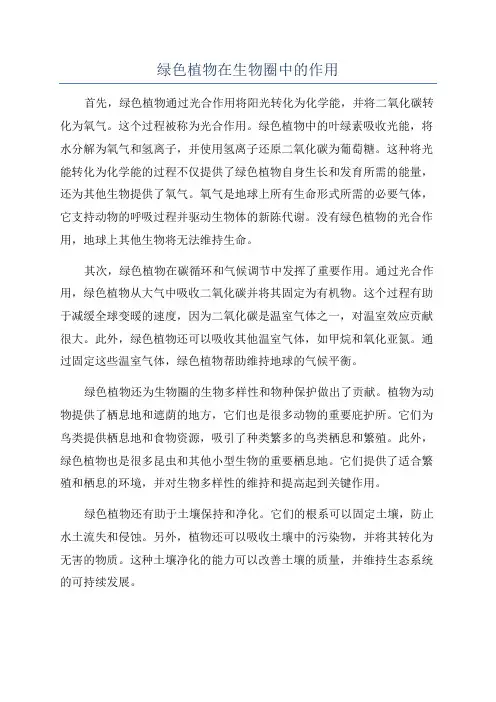 绿色植物在生物圈中的作用

首先，绿色植物通过光合作用将阳光转化为化学能，并将二氧化碳转化为氧气。这个过程被称为光合作用。绿色植物中的叶绿素吸收光能，将水分解为氧气和氢离子，并使用氢离子还原二氧化碳为葡萄糖。这种将光能转化为化学能的过程不仅提供了绿色植物自身生长和发育所需的能量，还为其他生物提供了氧气。氧气是地球上所有生命形式所需的必要气体，它支持动物的呼吸过程并驱动生物体的新陈代谢。没有绿色植物的光合作用，地球上其他生物将无法维持生命。

其次，绿色植物在碳循环和气候调节中发挥了重要作用。通过光合作用，绿色植物从大气中吸收二氧化碳并将其固定为有机物。这个过程有助于减缓全球变暖的速度，因为二氧化碳是温室气体之一，对温室效应贡献很大。此外，绿色植物还可以吸收其他温室气体，如甲烷和氧化亚氮。通过固定这些温室气体，绿色植物帮助维持地球的气候平衡。

绿色植物还为生物圈的生物多样性和物种保护做出了贡献。植物为动物提供了栖息地和遮荫的地方，它们也是很多动物的重要庇护所。它们为鸟类提供栖息地和食物资源，吸引了种类繁多的鸟类栖息和繁殖。此外，绿色植物也是很多昆虫和其他小型生物的重要栖息地。它们提供了适合繁殖和栖息的环境，并对生物多样性的维持和提高起到关键作用。

绿色植物还有助于土壤保持和净化。它们的根系可以固定土壤，防止水土流失和侵蚀。另外，植物还可以吸收土壤中的污染物，并将其转化为无害的物质。这种土壤净化的能力可以改善土壤的质量，并维持生态系统的可持续发展。